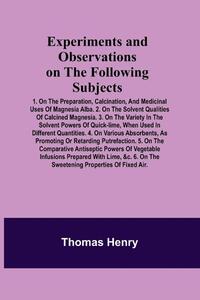 Experiments and Observations on The Following Subjects

1. On The Preparation, Calcination, And Medicinal Uses Of Magnesia Alba. 2. On The Solvent Qualities Of Calcined Magnesia. 3. On The Variety In The Solvent Powers Of Quick-lime, When Used In Different Quantities. 4. On Various Absorbents, As Promoting Or Retarding Putrefaction. 5. On The Comparative Antiseptic Powers Of Vegetable Infusions Prepared With Lime, &c. 6. On The Sweetening Properties Of Fixed Air.

Thomas Henry